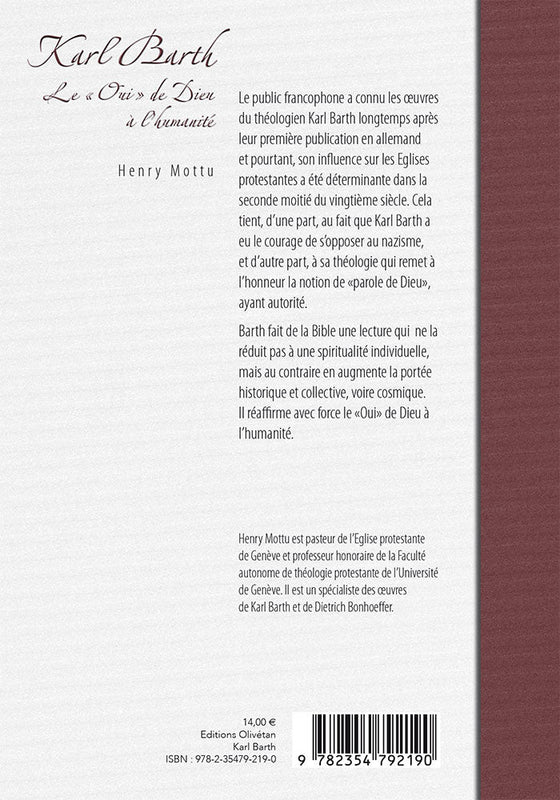 Karl Barth

Le « Oui » de Dieu à l'humanité

Henry Mottu

Le public francophone a connu les œuvres du théologien Karl Barth longtemps après leur première publication en allemand et pourtant, son influence sur les Eglises protestantes a été déterminante dans la seconde moitié du vingtième siècle. Cela tient, d'une part, au fait que Karl Barth a eu le courage de s'opposer au nazisme, et d'autre part, à sa théologie qui remet à l'honneur la notion de «parole de Dieu», ayant autorité.

Barth fait de la Bible une lecture qui ne la réduit pas à une spiritualité individuelle, mais au contraire en augmente la portée historique et collective, voire cosmique. Il réaffirme avec force le «Oui» de Dieu à l'humanité.

Henry Mottu est pasteur de l'Eglise protestante de Genève et professeur honoraire de la Faculté autonome de théologie protestante de l'Université de Genève. Il est un spécialiste des œuvres de Karl Barth et de Dietrich Bonhoeffer.

14,00 €
Editions Olivétan
Karl Barth
ISBN : 978-2-35479-219-0

9 782354 792190